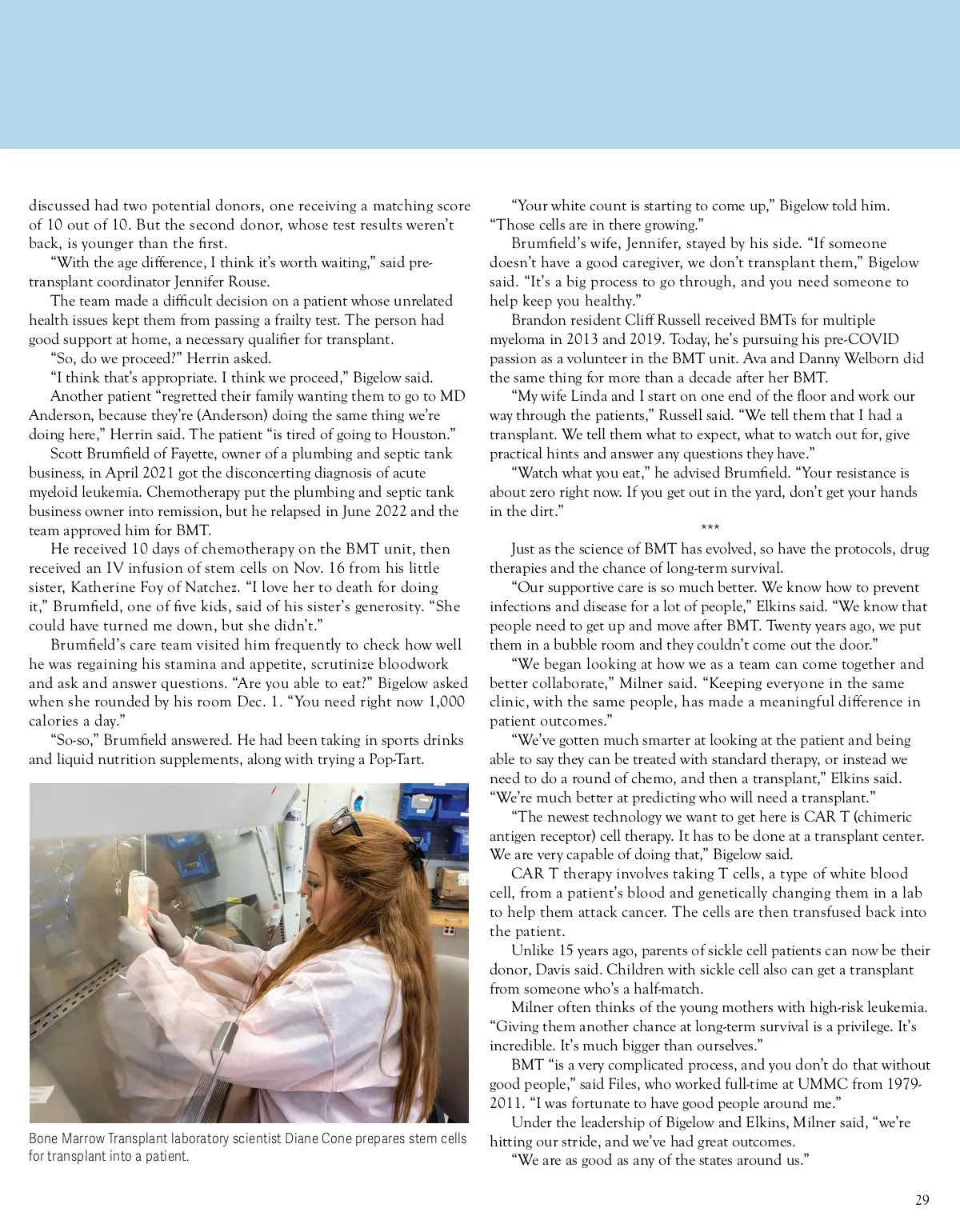 discussed had two potential donors, one receiving a matching score of 10 out of 10. But the second donor, whose test results weren't back, is younger than the first.

"With the age difference, I think it's worth waiting," said pre-transplant coordinator Jennifer Rouse.

The team made a difficult decision on a patient whose unrelated health issues kept them from passing a frailty test. The person had good support at home, a necessary qualifier for transplant.

"So, do we proceed?" Herrin asked.

"I think that's appropriate. I think we proceed," Bigelow said.

Another patient "regretted their family wanting them to go to MD Anderson, because they're (Anderson) doing the same thing we're doing here," Herrin said. The patient "is tired of going to Houston."

Scott Brumfield of Fayette, owner of a plumbing and septic tank business, in April 2021 got the disconcerting diagnosis of acute myeloid leukemia. Chemotherapy put the plumbing and septic tank business owner into remission, but he relapsed in June 2022 and the team approved him for BMT.

He received 10 days of chemotherapy on the BMT unit, then received an IV infusion of stem cells on Nov. 16 from his little sister, Katherine Foy of Natchez. "I love her to death for doing it," Brumfield, one of five kids, said of his sister's generosity. "She could have turned me down, but she didn't."

Brumfield's care team visited him frequently to check how well he was regaining his stamina and appetite, scrutinize bloodwork and ask and answer questions. "Are you able to eat?" Bigelow asked when she rounded by his room Dec. 1. "You need right now 1,000 calories a day."

"So-so," Brumfield answered. He had been taking in sports drinks and liquid nutrition supplements, along with trying a Pop-Tart.

Bone Marrow Transplant laboratory scientist Diane Cone prepares stem cells for transplant into a patient.

"Your white count is starting to come up," Bigelow told him. "Those cells are in there growing."

Brumfield's wife, Jennifer, stayed by his side. "If someone doesn't have a good caregiver, we don't transplant them," Bigelow said. "It's a big process to go through, and you need someone to help keep you healthy."

Brandon resident Cliff Russell received BMTs for multiple myeloma in 2013 and 2019. Today, he's pursuing his pre-COVID passion as a volunteer in the BMT unit. Ava and Danny Welborn did the same thing for more than a decade after her BMT.

"My wife Linda and I start on one end of the floor and work our way through the patients," Russell said. "We tell them that I had a transplant. We tell them what to expect, what to watch out for, give practical hints and answer any questions they have."

"Watch what you eat," he advised Brumfield. "Your resistance is about zero right now. If you get out in the yard, don't get your hands in the dirt."

***

Just as the science of BMT has evolved, so have the protocols, drug therapies and the chance of long-term survival.

"Our supportive care is so much better. We know how to prevent infections and disease for a lot of people," Elkins said. "We know that people need to get up and move after BMT. Twenty years ago, we put them in a bubble room and they couldn't come out the door."

"We began looking at how we as a team can come together and better collaborate," Milner said. "Keeping everyone in the same clinic, with the same people, has made a meaningful difference in patient outcomes."

"We've gotten much smarter at looking at the patient and being able to say they can be treated with standard therapy, or instead we need to do a round of chemo, and then a transplant," Elkins said. "We're much better at predicting who will need a transplant."

"The newest technology we want to get here is CAR T (chimeric antigen receptor) cell therapy. It has to be done at a transplant center. We are very capable of doing that," Bigelow said.

CAR T therapy involves taking T cells, a type of white blood cell, from a patient's blood and genetically changing them in a lab to help them attack cancer. The cells are then transfused back into the patient.

Unlike 15 years ago, parents of sickle cell patients can now be their donor, Davis said. Children with sickle cell also can get a transplant from someone who's a half-match.

Milner often thinks of the young mothers with high-risk leukemia. "Giving them another chance at long-term survival is a privilege. It's incredible. It's much bigger than ourselves."

BMT "is a very complicated process, and you don't do that without good people," said Files, who worked full-time at UMMC from 1979-2011. "I was fortunate to have good people around me."

Under the leadership of Bigelow and Elkins, Milner said, "we're hitting our stride, and we've had great outcomes.

"We are as good as any of the states around us."

29